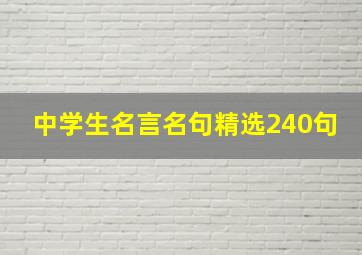 中学生名言名句精选240句